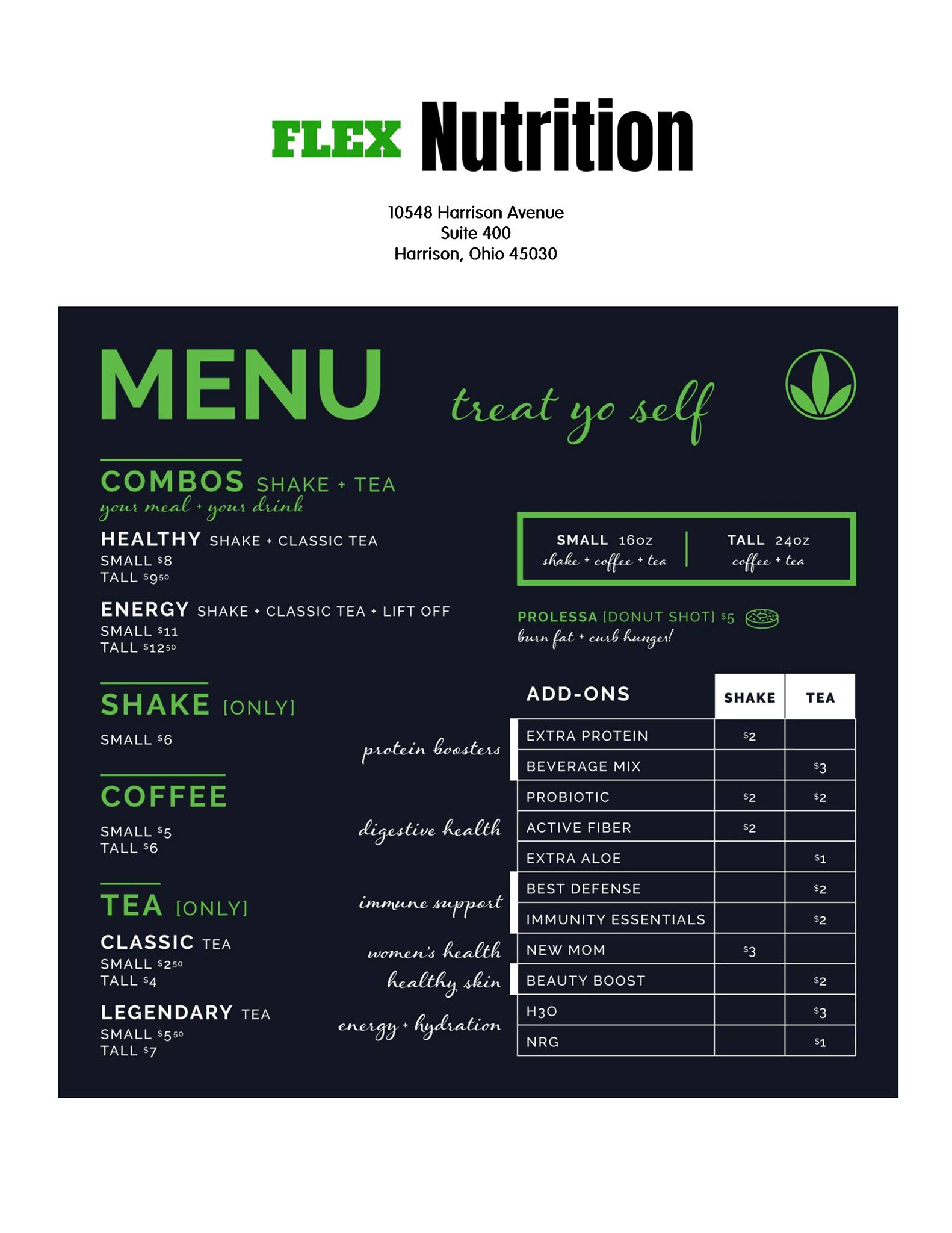 FLEX Nutrition

10548 Harrison Avenue
Suite 400
Harrison, Ohio 45030

MENU treat yo self

COMBOS SHAKE + TEA
your meal + your drink

HEALTHY SHAKE + CLASSIC TEA
SMALL $8
TALL $9⁵⁰

ENERGY SHAKE + CLASSIC TEA + LIFT OFF
SMALL $11
TALL $12⁵⁰

SHAKE [ONLY]
SMALL $6

COFFEE
SMALL $5
TALL $6

TEA [ONLY]
CLASSIC TEA
SMALL $2⁵⁰
TALL $4

LEGENDARY TEA
SMALL $5⁵⁰
TALL $7

SMALL 16oz
shake + coffee + tea

TALL 24oz
coffee + tea

PROLESSA [DONUT SHOT] $5
burn fat + curb hunger!

| | ADD-ONS | SHAKE | TEA |
|---|---|---|---|
| protein boosters | EXTRA PROTEIN | $2 | |
| | BEVERAGE MIX | | $3 |
| digestive health | PROBIOTIC | $2 | $2 |
| | ACTIVE FIBER | $2 | |
| | EXTRA ALOE | | $1 |
| immune support | BEST DEFENSE | | $2 |
| | IMMUNITY ESSENTIALS | | $2 |
| women's health | NEW MOM | $3 | |
| healthy skin | BEAUTY BOOST | | $2 |
| energy + hydration | H3O | | $3 |
| | NRG | | $1 |